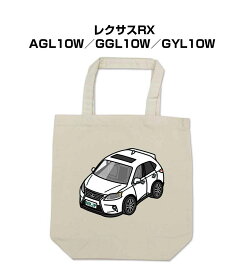 レクサスRX
AGL10W／GGL10W／GYL10W